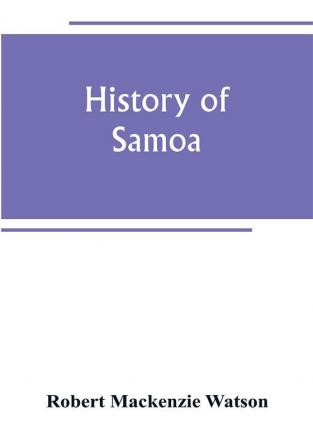 History of
Samoa

Robert Mackenzie Watson